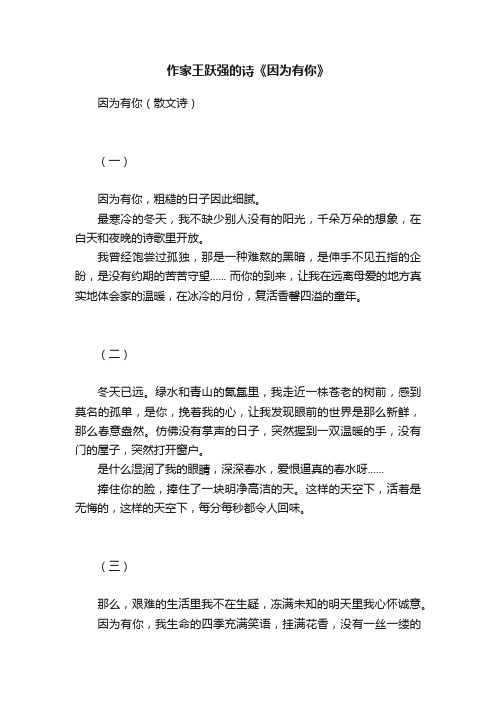 作家王跃强的诗《因为有你》

因为有你（散文诗）

（一）

因为有你，粗糙的日子因此细腻。

最寒冷的冬天，我不缺少别人没有的阳光，千朵万朵的想象，在白天和夜晚的诗歌里开放。

我曾经饱尝过孤独，那是一种难熬的黑暗，是伸手不见五指的企盼，是没有约期的苦苦守望…… 而你的到来，让我在远离母爱的地方真实地体会家的温暖，在冰冷的月份，复活香馨四溢的童年。

（二）

冬天已远。绿水和青山的氤氲里，我走近一株苍老的树前，感到莫名的孤单，是你，挽着我的心，让我发现眼前的世界是那么新鲜，那么春意盎然。仿佛没有掌声的日子，突然握到一双温暖的手，没有门的屋子，突然打开窗户。

是什么湿润了我的眼睛，深深春水，爱恨逼真的春水呀……

捧住你的脸，捧住了一块明净高洁的天。这样的天空下，活着是无悔的，这样的天空下，每分每秒都令人回味。

（三）

那么，艰难的生活里我不在生疑，冻满未知的明天里我心怀诚意。

因为有你，我生命的四季充满笑语，挂满花香，没有一丝一缕的